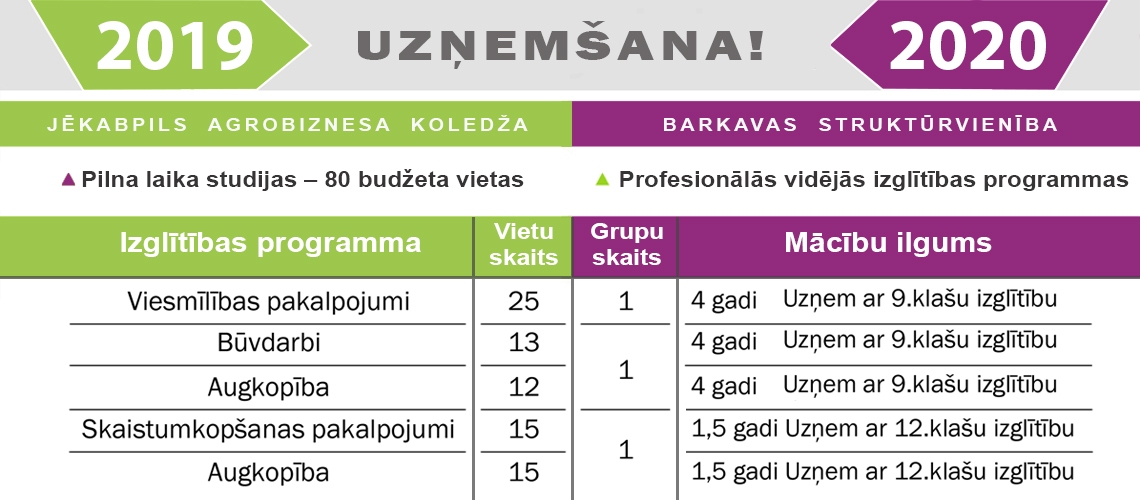 2019 UZŅEMŠANA! 2020

JĒKABPILS AGROBIZNESA KOLEDŽA

BARKAVAS STRUKTŪRVIENĪBA

▲ Pilna laika studijas – 80 budžeta vietas

▲ Profesionālās vidējās izglītības programmas

| Izglītības programma | Vietu skaits | Grupu skaits | Mācību ilgums |
|---|---|---|---|
| Viesmīlības pakalpojumi | 25 | 1 | 4 gadi Uzņem ar 9.klašu izglītību |
| Būvdarbi | 13 | 1 | 4 gadi Uzņem ar 9.klašu izglītību |
| Augkopība | 12 | | 4 gadi Uzņem ar 9.klašu izglītību |
| Skaistumkopšanas pakalpojumi | 15 | 1 | 1,5 gadi Uzņem ar 12.klašu izglītību |
| Augkopība | 15 | | 1,5 gadi Uzņem ar 12.klašu izglītību |